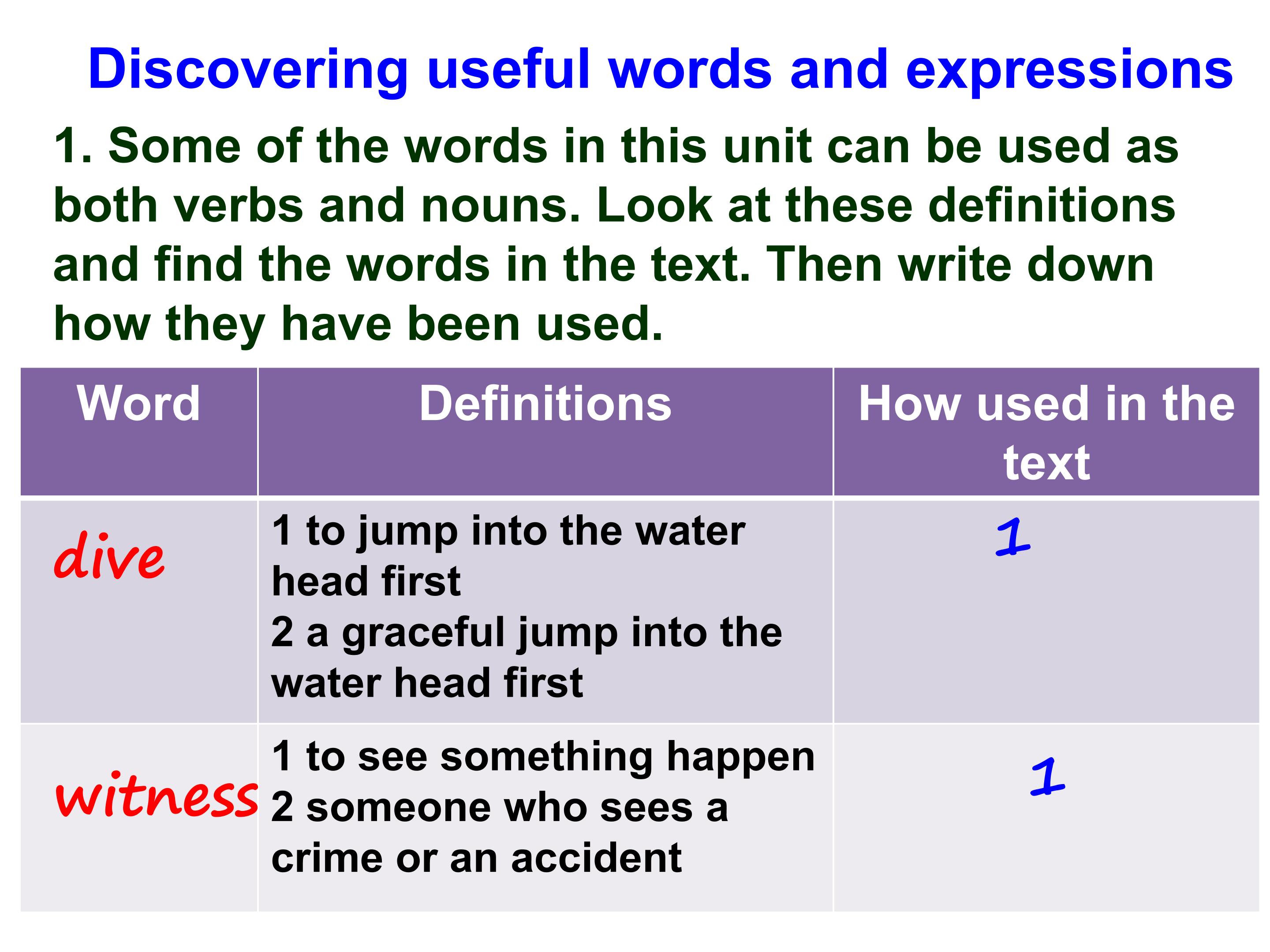 Discovering useful words and expressions

1. Some of the words in this unit can be used as both verbs and nouns. Look at these definitions and find the words in the text. Then write down how they have been used.

| Word | Definitions | How used in the text |
|---|---|---|
| dive | 1 to jump into the water head first 2 a graceful jump into the water head first | 1 |
| witness | 1 to see something happen 2 someone who sees a crime or an accident | 1 |